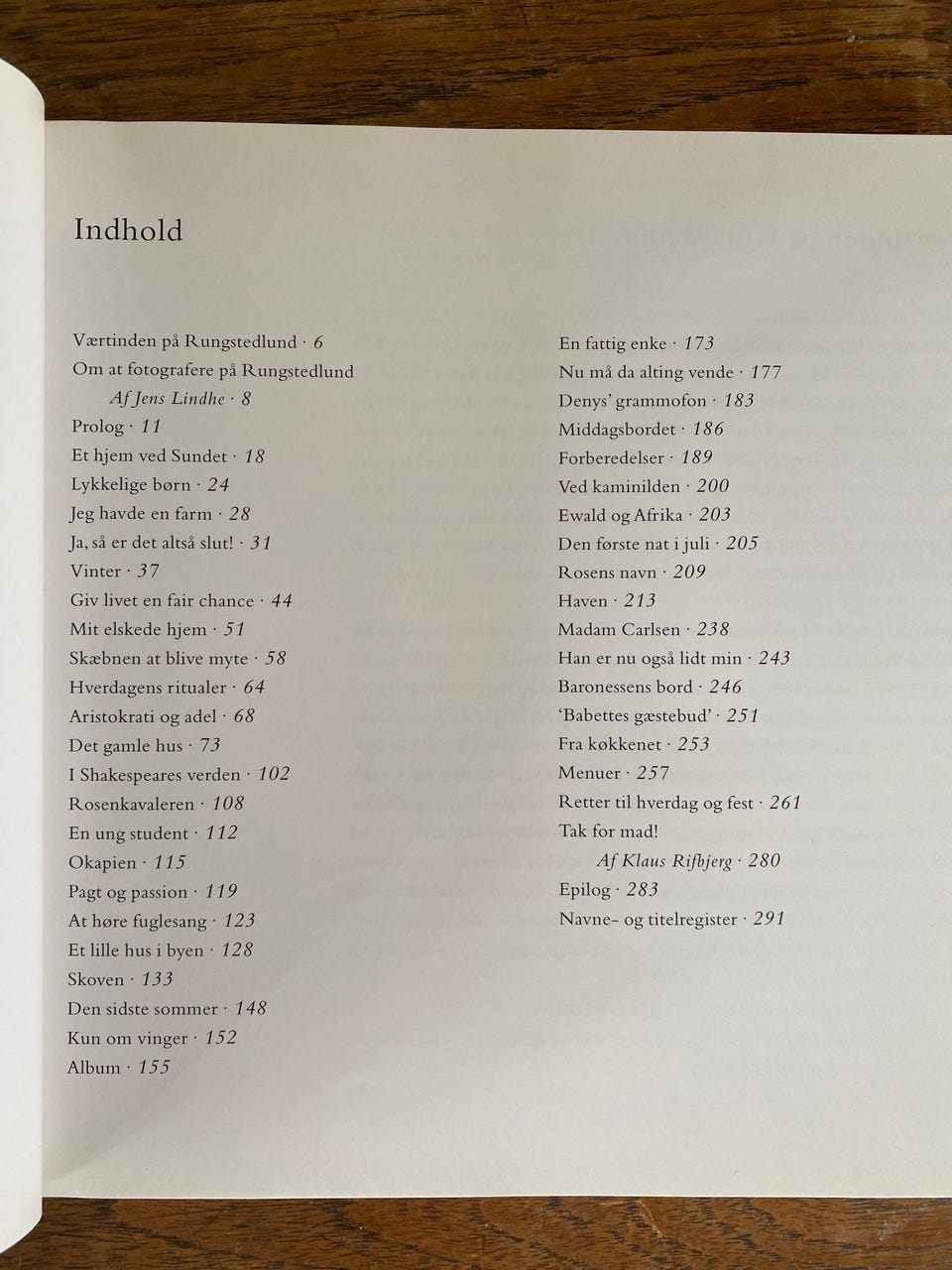 Indhold

Værtinden på Rungstedlund · 6
Om at fotografere på Rungstedlund
Af Jens Lindhe · 8
Prolog · 11
Et hjem ved Sundet · 18
Lykkelige børn · 24
Jeg havde en farm · 28
Ja, så er det altså slut! · 31
Vinter · 37
Giv livet en fair chance · 44
Mit elskede hjem · 51
Skæbnen at blive myte · 58
Hverdagens ritualer · 64
Aristokrati og adel · 68
Det gamle hus · 73
I Shakespeares verden · 102
Rosenkavaleren · 108
En ung student · 112
Okapien · 115
Pagt og passion · 119
At høre fuglesang · 123
Et lille hus i byen · 128
Skoven · 133
Den sidste sommer · 148
Kun om vinger · 152
Album · 155

En fattig enke · 173
Nu må da alting vende · 177
Denys' grammofon · 183
Middagsbordet · 186
Forberedelser · 189
Ved kaminilden · 200
Ewald og Afrika · 203
Den første nat i juli · 205
Rosens navn · 209
Haven · 213
Madam Carlsen · 238
Han er nu også lidt min · 243
Baronessens bord · 246
'Babettes gæstebud' · 251
Fra køkkenet · 253
Menuer · 257
Retter til hverdag og fest · 261
Tak for mad!
Af Klaus Rifbjerg · 280
Epilog · 283
Navne- og titelregister · 291